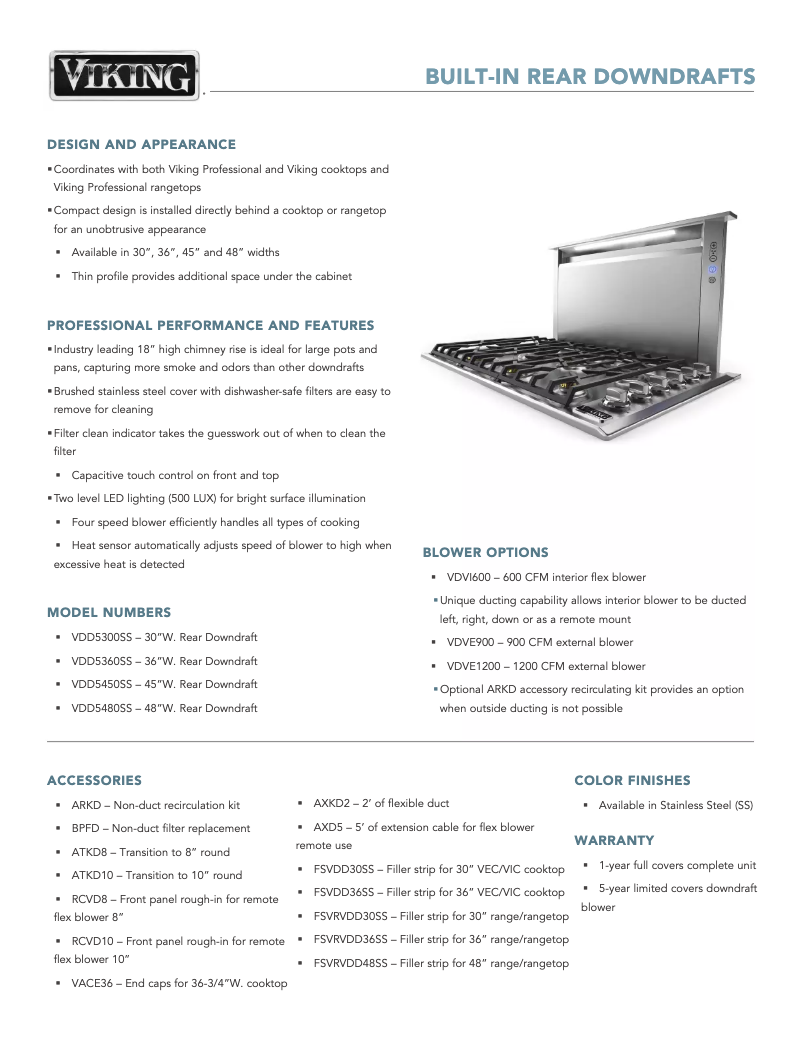 VIKING

BUILT-IN REAR DOWNDRAFTS

DESIGN AND APPEARANCE

▪ Coordinates with both Viking Professional and Viking cooktops and Viking Professional rangetops

▪ Compact design is installed directly behind a cooktop or rangetop for an unobtrusive appearance

▪ Available in 30”, 36”, 45” and 48” widths

▪ Thin profile provides additional space under the cabinet

PROFESSIONAL PERFORMANCE AND FEATURES

▪ Industry leading 18” high chimney rise is ideal for large pots and pans, capturing more smoke and odors than other downdrafts

▪ Brushed stainless steel cover with dishwasher-safe filters are easy to remove for cleaning

▪ Filter clean indicator takes the guesswork out of when to clean the filter

▪ Capacitive touch control on front and top

▪ Two level LED lighting (500 LUX) for bright surface illumination

▪ Four speed blower efficiently handles all types of cooking

▪ Heat sensor automatically adjusts speed of blower to high when excessive heat is detected

MODEL NUMBERS

▪ VDD5300SS – 30”W. Rear Downdraft

▪ VDD5360SS – 36”W. Rear Downdraft

▪ VDD5450SS – 45”W. Rear Downdraft

▪ VDD5480SS – 48”W. Rear Downdraft

BLOWER OPTIONS

▪ VDVI600 – 600 CFM interior flex blower

▪ Unique ducting capability allows interior blower to be ducted left, right, down or as a remote mount

▪ VDVE900 – 900 CFM external blower

▪ VDVE1200 – 1200 CFM external blower

▪ Optional ARKD accessory recirculating kit provides an option when outside ducting is not possible

ACCESSORIES

▪ ARKD – Non-duct recirculation kit

▪ BPFD – Non-duct filter replacement

▪ ATKD8 – Transition to 8” round

▪ ATKD10 – Transition to 10” round

▪ RCVD8 – Front panel rough-in for remote flex blower 8”

▪ RCVD10 – Front panel rough-in for remote flex blower 10”

▪ VACE36 – End caps for 36-3/4”W. cooktop

▪ AXKD2 – 2’ of flexible duct

▪ AXD5 – 5’ of extension cable for flex blower remote use

▪ FSVDD30SS – Filler strip for 30” VEC/VIC cooktop

▪ FSVDD36SS – Filler strip for 36” VEC/VIC cooktop

▪ FSVRVDD30SS – Filler strip for 30” range/rangetop

▪ FSVRVDD36SS – Filler strip for 36” range/rangetop

▪ FSVRVDD48SS – Filler strip for 48” range/rangetop

COLOR FINISHES

▪ Available in Stainless Steel (SS)

WARRANTY

▪ 1-year full covers complete unit

▪ 5-year limited covers downdraft blower